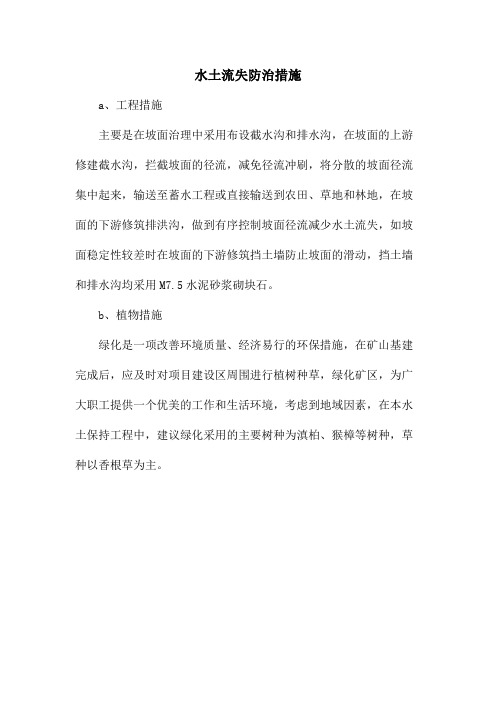 水土流失防治措施

a、工程措施

主要是在坡面治理中采用布设截水沟和排水沟，在坡面的上游修建截水沟，拦截坡面的径流，减免径流冲刷，将分散的坡面径流集中起来，输送至蓄水工程或直接输送到农田、草地和林地，在坡面的下游修筑排洪沟，做到有序控制坡面径流减少水土流失，如坡面稳定性较差时在坡面的下游修筑挡土墙防止坡面的滑动，挡土墙和排水沟均采用M7.5水泥砂浆砌块石。

b、植物措施

绿化是一项改善环境质量、经济易行的环保措施，在矿山基建完成后，应及时对项目建设区周围进行植树种草，绿化矿区，为广大职工提供一个优美的工作和生活环境，考虑到地域因素，在本水土保持工程中，建议绿化采用的主要树种为滇柏、猴樟等树种，草种以香根草为主。